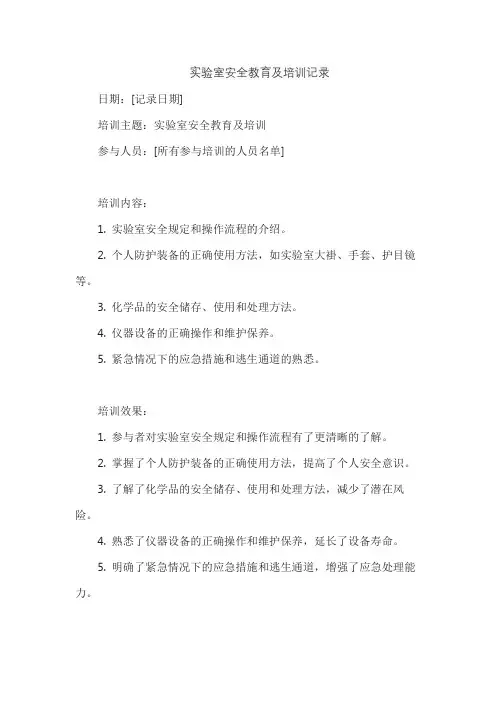 实验室安全教育及培训记录

日期：[记录日期]

培训主题：实验室安全教育及培训

参与人员：[所有参与培训的人员名单]

培训内容：

1. 实验室安全规定和操作流程的介绍。

2. 个人防护装备的正确使用方法，如实验室大褂、手套、护目镜等。

3. 化学品的安全储存、使用和处理方法。

4. 仪器设备的正确操作和维护保养。

5. 紧急情况下的应急措施和逃生通道的熟悉。

培训效果：

1. 参与者对实验室安全规定和操作流程有了更清晰的了解。

2. 掌握了个人防护装备的正确使用方法，提高了个人安全意识。

3. 了解了化学品的安全储存、使用和处理方法，减少了潜在风险。

4. 熟悉了仪器设备的正确操作和维护保养，延长了设备寿命。

5. 明确了紧急情况下的应急措施和逃生通道，增强了应急处理能力。